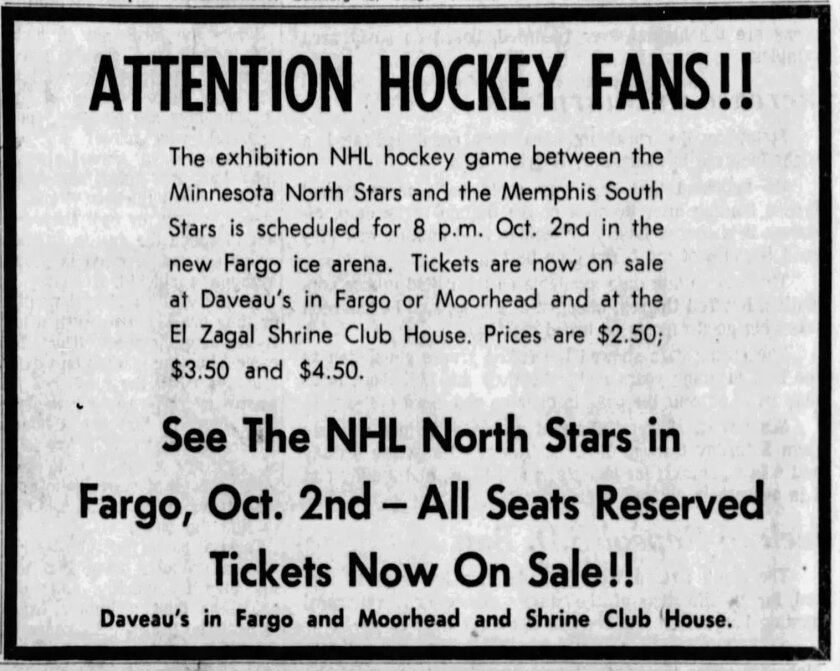 ATTENTION HOCKEY FANS!!

The exhibition NHL hockey game between the Minnesota North Stars and the Memphis South Stars is scheduled for 8 p.m. Oct. 2nd in the new Fargo ice arena. Tickets are now on sale at Daveau's in Fargo or Moorhead and at the El Zagal Shrine Club House. Prices are $2.50; $3.50 and $4.50.

See The NHL North Stars in Fargo, Oct. 2nd – All Seats Reserved

Tickets Now On Sale!!

Daveau's in Fargo and Moorhead and Shrine Club House.